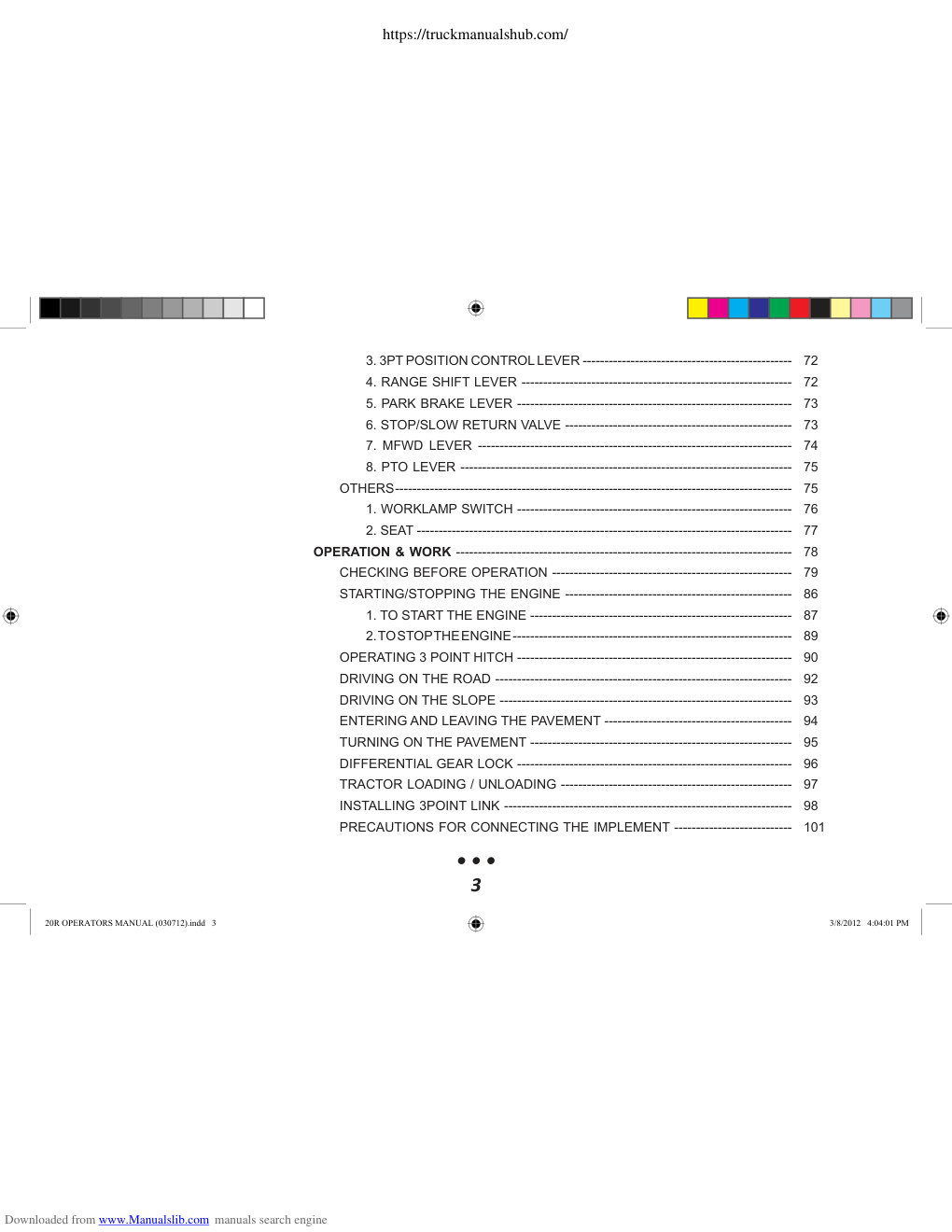 https://truckmanualshub.com/

3. 3PT POSITION CONTROL LEVER 72
4. RANGE SHIFT LEVER 72
5. PARK BRAKE LEVER 73
6. STOP/SLOW RETURN VALVE 73
7. MFWD LEVER 74
8. PTO LEVER 75
OTHERS 75
1. WORKLAMP SWITCH 76
2. SEAT 77
OPERATION & WORK 78
CHECKING BEFORE OPERATION 79
STARTING/STOPPING THE ENGINE 86
1. TO START THE ENGINE 87
2. TO STOP THE ENGINE 89
OPERATING 3 POINT HITCH 90
DRIVING ON THE ROAD 92
DRIVING ON THE SLOPE 93
ENTERING AND LEAVING THE PAVEMENT 94
TURNING ON THE PAVEMENT 95
DIFFERENTIAL GEAR LOCK 96
TRACTOR LOADING / UNLOADING 97
INSTALLING 3POINT LINK 98
PRECAUTIONS FOR CONNECTING THE IMPLEMENT 101

• • •
3

20R OPERATORS MANUAL (030712).indd 3

3/8/2012 4:04:01 PM

Downloaded from www.Manualslib.com manuals search engine